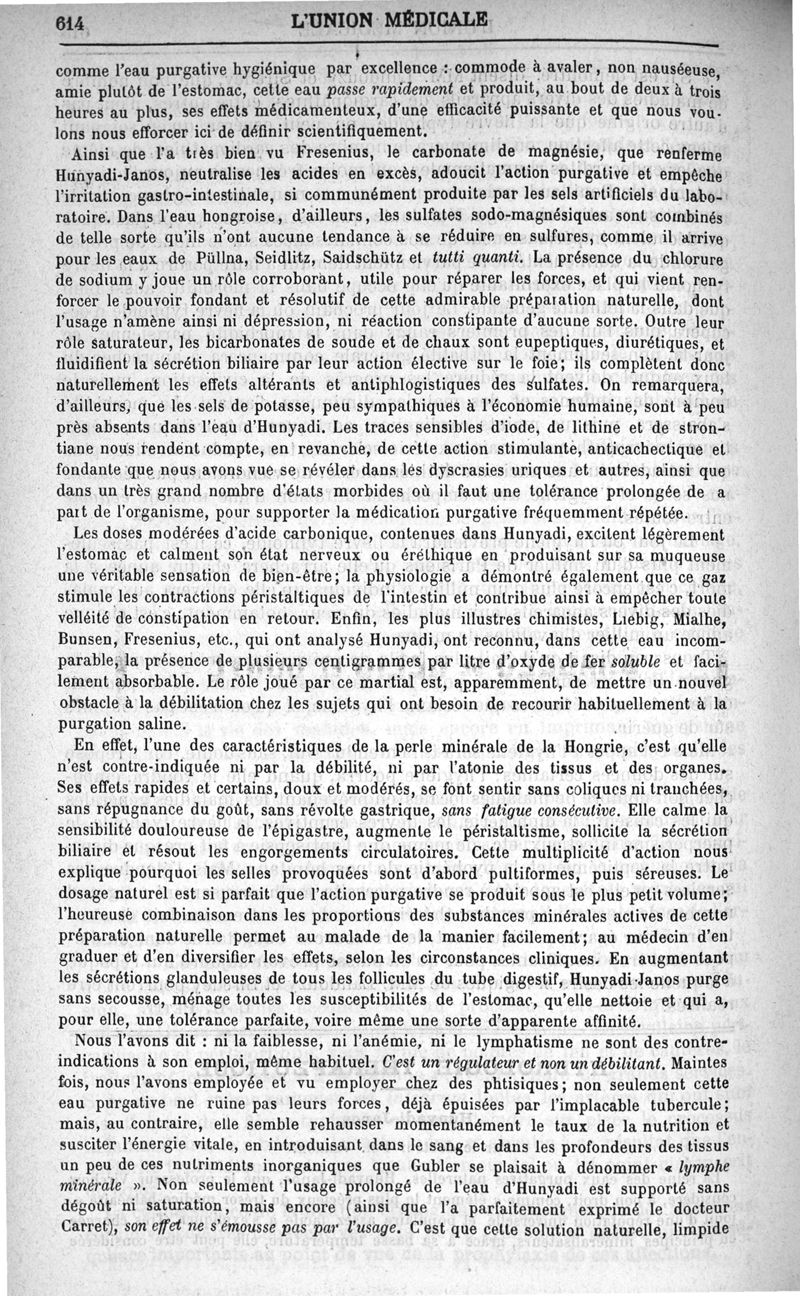 614 L'UNION MÉDICALE

comme l'eau purgative hygiénique par excellence : commode à avaler, non nauséeuse, amie plutôt de l'estomac, cette eau passe rapidement et produit, au bout de deux à trois heures au plus, ses effets médicamenteux, d'une efficacité puissante et que nous voulons nous efforcer ici de définir scientifiquement.

Ainsi que l'a très bien vu Fresenius, le carbonate de magnésie, que renferme Hunyadi-Janos, neutralise les acides en excès, adoucit l'action purgative et empêche l'irritation gastro-intestinale, si communément produite par les sels artificiels du laboratoire. Dans l'eau hongroise, d'ailleurs, les sulfates sodo-magnésiques sont combinés de telle sorte qu'ils n'ont aucune tendance à se réduire en sulfures, comme il arrive pour les eaux de Püllna, Seidlitz, Saidschütz et tutti quanti. La présence du chlorure de sodium y joue un rôle corroborant, utile pour réparer les forces, et qui vient renforcer le pouvoir fondant et résolutif de cette admirable préparation naturelle, dont l'usage n'amène ainsi ni dépression, ni réaction constipante d'aucune sorte. Outre leur rôle saturateur, les bicarbonates de soude et de chaux sont eupeptiques, diurétiques, et fluidifient la sécrétion biliaire par leur action élective sur le foie; ils complètent donc naturellement les effets altérants et antiphlogistiques des sulfates. On remarquera, d'ailleurs, que les sels de potasse, peu sympathiques à l'économie humaine, sont à peu près absents dans l'eau d'Hunyadi. Les traces sensibles d'iode, de lithine et de strontiane nous rendent compte, en revanche, de cette action stimulante, anticachectique et fondante que nous avons vue se révéler dans les dyscrasies uriques et autres, ainsi que dans un très grand nombre d'états morbides où il faut une tolérance prolongée de a part de l'organisme, pour supporter la médication purgative fréquemment répétée.

Les doses modérées d'acide carbonique, contenues dans Hunyadi, excitent légèrement l'estomac et calment son état nerveux ou éréthique en produisant sur sa muqueuse une véritable sensation de bien-être; la physiologie a démontré également que ce gaz stimule les contractions péristaltiques de l'intestin et contribue ainsi à empêcher toute velléité de constipation en retour. Enfin, les plus illustres chimistes, Liebig, Mialhe, Bunsen, Fresenius, etc., qui ont analysé Hunyadi, ont reconnu, dans cette eau incomparable, la présence de plusieurs centigrammes par litre d'oxyde de fer soluble et facilement absorbable. Le rôle joué par ce martial est, apparemment, de mettre un nouvel obstacle à la débilitation chez les sujets qui ont besoin de recourir habituellement à la purgation saline.

En effet, l'une des caractéristiques de la perle minérale de la Hongrie, c'est qu'elle n'est contre-indiquée ni par la débilité, ni par l'atonie des tissus et des organes. Ses effets rapides et certains, doux et modérés, se font sentir sans coliques ni tranchées, sans répugnance du goût, sans révolte gastrique, sans fatigue consécutive. Elle calme la sensibilité douloureuse de l'épigastre, augmente le péristaltisme, sollicite la sécrétion biliaire et résout les engorgements circulatoires. Cette multiplicité d'action nous explique pourquoi les selles provoquées sont d'abord pultiformes, puis séreuses. Le dosage naturel est si parfait que l'action purgative se produit sous le plus petit volume; l'heureuse combinaison dans les proportions des substances minérales actives de cette préparation naturelle permet au malade de la manier facilement; au médecin d'en graduer et d'en diversifier les effets, selon les circonstances cliniques. En augmentant les sécrétions glanduleuses de tous les follicules du tube digestif, Hunyadi-Janos purge sans secousse, ménage toutes les susceptibilités de l'estomac, qu'elle nettoie et qui a, pour elle, une tolérance parfaite, voire même une sorte d'apparente affinité.

Nous l'avons dit : ni la faiblesse, ni l'anémie, ni le lymphatisme ne sont des contre-indications à son emploi, même habituel. C'est un régulateur et non un débilitant. Maintes fois, nous l'avons employée et vu employer chez des phtisiques; non seulement cette eau purgative ne ruine pas leurs forces, déjà épuisées par l'implacable tubercule; mais, au contraire, elle semble rehausser momentanément le taux de la nutrition et susciter l'énergie vitale, en introduisant dans le sang et dans les profondeurs des tissus un peu de ces nutriments inorganiques que Gubler se plaisait à dénommer « lymphe minérale ». Non seulement l'usage prolongé de l'eau d'Hunyadi est supporté sans dégoût ni saturation, mais encore (ainsi que l'a parfaitement exprimé le docteur Carret), son effet ne s'émousse pas par l'usage. C'est que cette solution naturelle, limpide